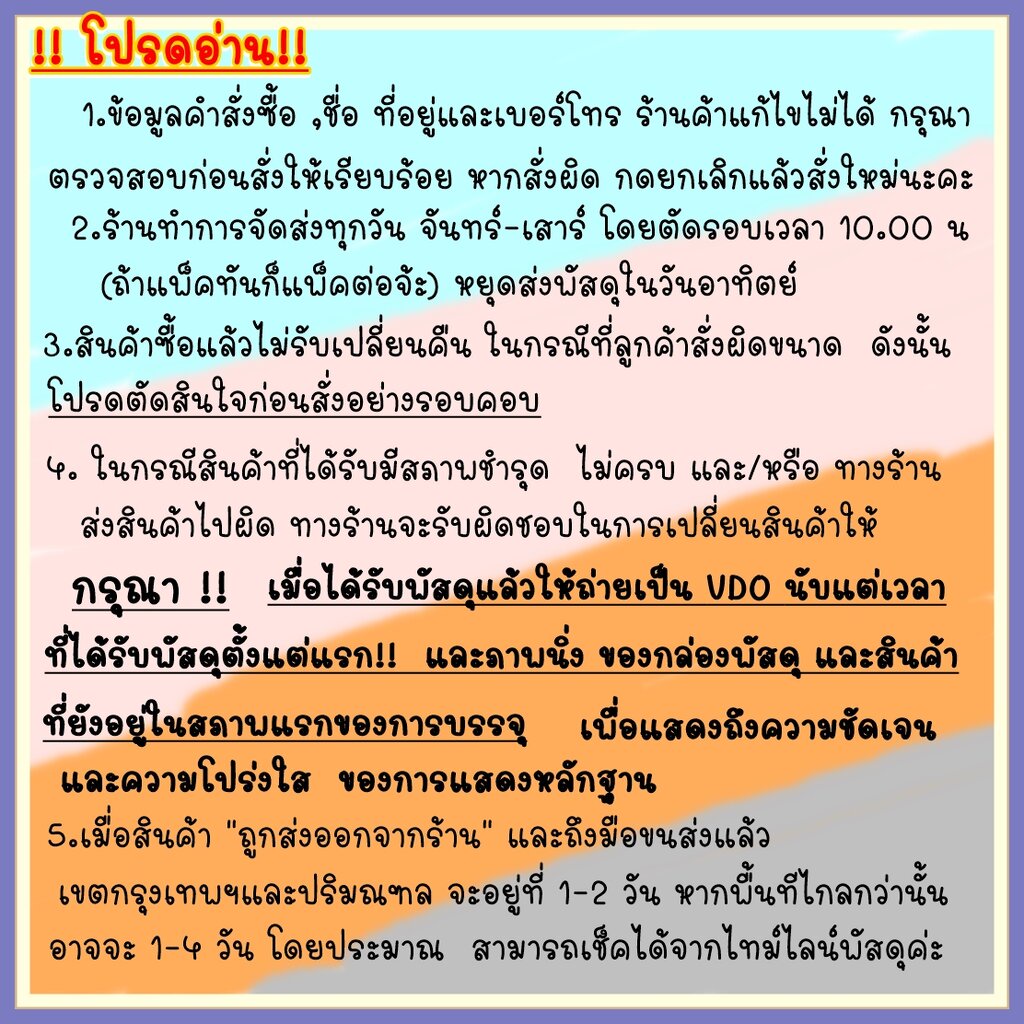 !! โปรดอ่าน!!

1.ข้อมูลคำสั่งซื้อ ,ชื่อ ที่อยู่และเบอร์โทร ร้านค้าแก้ไขไม่ได้ กรุณาตรวจสอบก่อนสั่งให้เรียบร้อย หากสั่งผิด กดยกเลิกแล้วสั่งใหม่นะคะ

2.ร้านทำการจัดส่งทุกวัน จันทร์-เสาร์ โดยตัดรอบเวลา 10.00 น (ถ้าแพ็คทันก็แพ็คต่อจ้ะ) หยุดส่งพัสดุในวันอาทิตย์

3.สินค้าซื้อแล้วไม่รับเปลี่ยนคืน ในกรณีที่ลูกค้าสั่งผิดขนาด ดังนั้น โปรดตัดสินใจก่อนสั่งอย่างรอบคอบ

4. ในกรณีสินค้าที่ได้รับมีสภาพชำรุด ไม่ครบ และ/หรือ ทางร้านส่งสินค้าไปผิด ทางร้านจะรับผิดชอบในการเปลี่ยนสินค้าให้

กรุณา !! เมื่อได้รับพัสดุแล้วให้ถ่ายเป็น VDO นับแต่เวลาที่ได้รับพัสดุตั้งแต่แรก!! และภาพนิ่ง ของกล่องพัสดุ และสินค้าที่ยังอยู่ในสภาพแรกของการบรรจุ เพื่อแสดงถึงความชัดเจน และความโปร่งใส ของการแสดงหลักฐาน

5.เมื่อสินค้า "ถูกส่งออกจากร้าน" และถึงมือขนส่งแล้ว เขตกรุงเทพฯและปริมณฑล จะอยู่ที่ 1-2 วัน หากพื้นที่ไกลกว่านั้น อาจจะ 1-4 วัน โดยประมาณ สามารถเช็คได้จากไทม์ไลน์พัสดุค่ะ